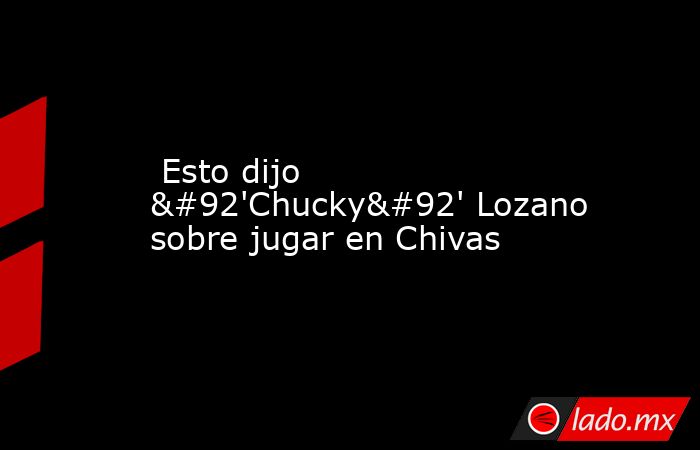 Esto dijo &#92'Chucky&#92' Lozano sobre jugar en Chivas

lado.mx